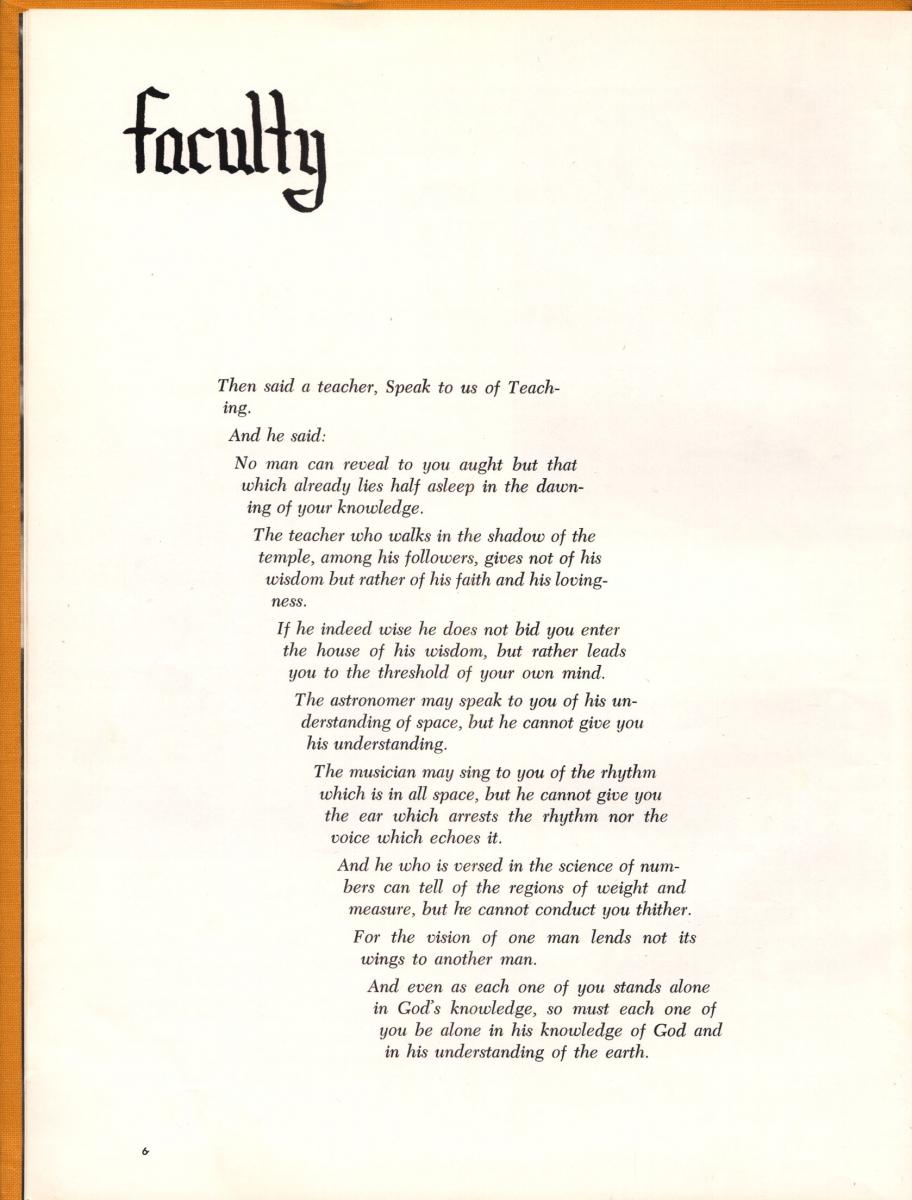 faculty

Then said a teacher, Speak to us of Teaching.

And he said:

No man can reveal to you aught but that which already lies half asleep in the dawning of your knowledge.

The teacher who walks in the shadow of the temple, among his followers, gives not of his wisdom but rather of his faith and his lovingness.

If he indeed wise he does not bid you enter the house of his wisdom, but rather leads you to the threshold of your own mind.

The astronomer may speak to you of his understanding of space, but he cannot give you his understanding.

The musician may sing to you of the rhythm which is in all space, but he cannot give you the ear which arrests the rhythm nor the voice which echoes it.

And he who is versed in the science of numbers can tell of the regions of weight and measure, but he cannot conduct you thither.

For the vision of one man lends not its wings to another man.

And even as each one of you stands alone in God's knowledge, so must each one of you be alone in his knowledge of God and in his understanding of the earth.

6